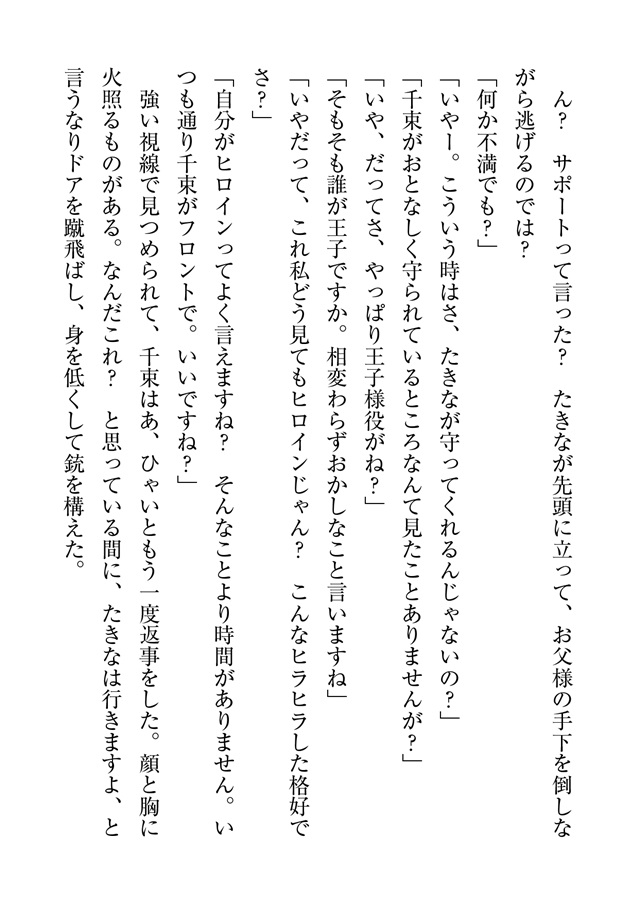 ん？　サポートって言った？　たきなが先頭に立って、お父様の手下を倒しながら逃げるのでは？

「何か不満でも？」

「いやー。こういう時はさ、たきなが守ってくれるんじゃないの？」

「千束がおとなしく守られているところなんて見たことありませんが？」

「いや、だってさ、やっぱり王子様役がね？」

「そもそも誰が王子ですか。相変わらずおかしなこと言いますね」

「いやだって、これ私どう見てもヒロインじゃん？　こんなヒラヒラした格好でさ？」

「自分がヒロインってよく言えますね？　そんなことより時間がありません。いつも通り千束がフロントで。いいですね？」

強い視線で見つめられて、千束はあ、ひゃいともう一度返事をした。顔と胸に火照るものがある。なんだこれ？　と思っている間に、たきなは行きますよ、と言うなりドアを蹴飛ばし、身を低くして銃を構えた。